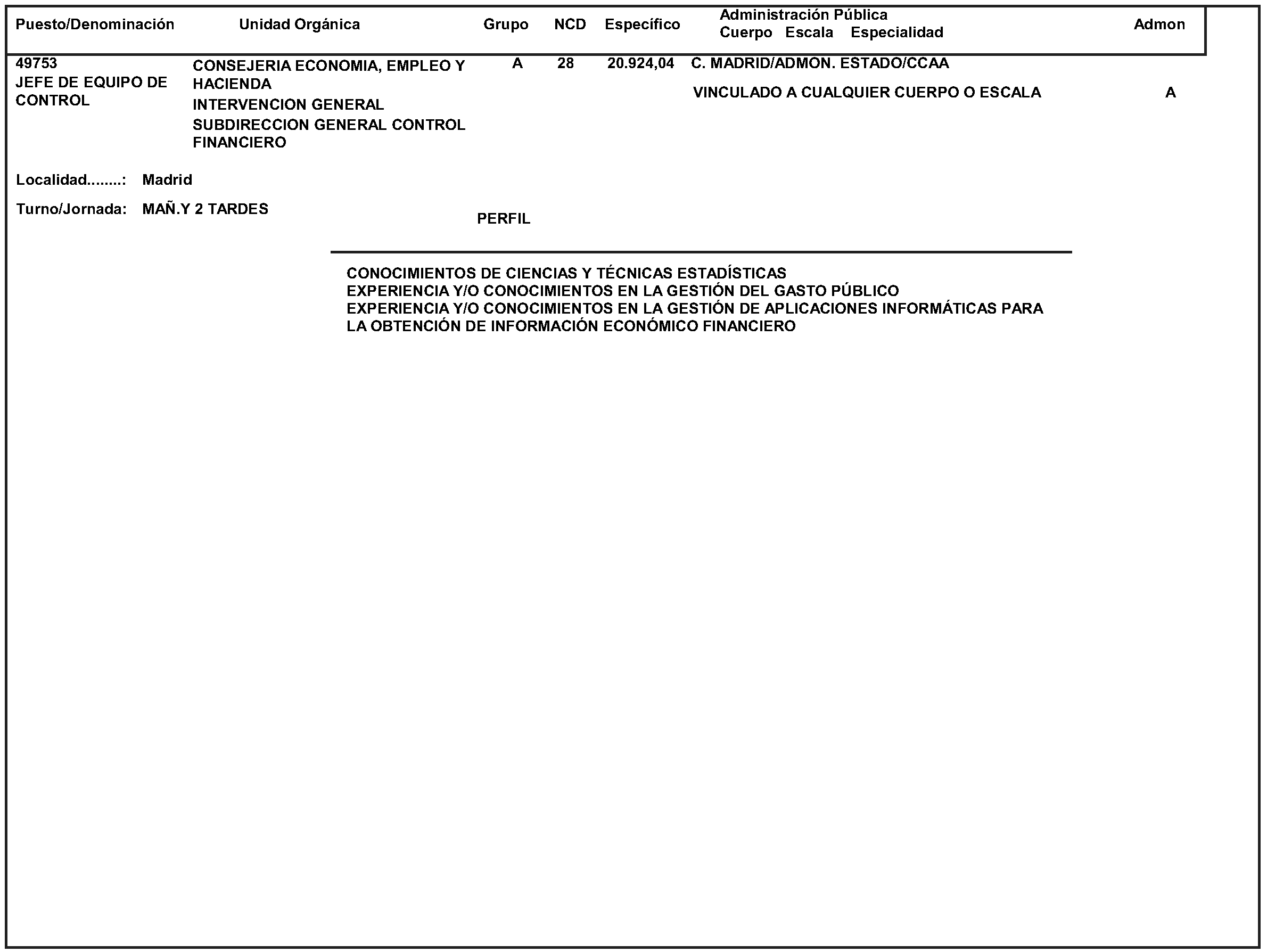 | Puesto/Denominación | Unidad Orgánica | Grupo | NCD | Específico | Administración Pública Cuerpo Escala Especialidad | Admon |
|---|---|---|---|---|---|---|
| 49753 JEFE DE EQUIPO DE CONTROL | CONSEJERIA ECONOMIA, EMPLEO Y HACIENDA INTERVENCION GENERAL SUBDIRECCION GENERAL CONTROL FINANCIERO | A | 28 | 20.924,04 | C. MADRID/ADMON. ESTADO/CCAA VINCULADO A CUALQUIER CUERPO O ESCALA | A |

Localidad........: Madrid

Turno/Jornada: MAÑ.Y 2 TARDES

PERFIL

CONOCIMIENTOS DE CIENCIAS Y TÉCNICAS ESTADÍSTICAS
EXPERIENCIA Y/O CONOCIMIENTOS EN LA GESTIÓN DEL GASTO PÚBLICO
EXPERIENCIA Y/O CONOCIMIENTOS EN LA GESTIÓN DE APLICACIONES INFORMÁTICAS PARA LA OBTENCIÓN DE INFORMACIÓN ECONÓMICO FINANCIERO